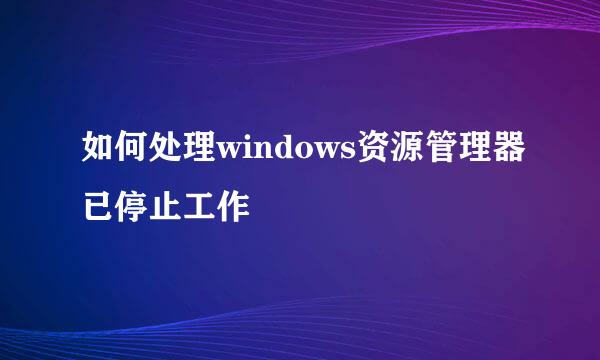 如何处理windows资源管理器已停止工作